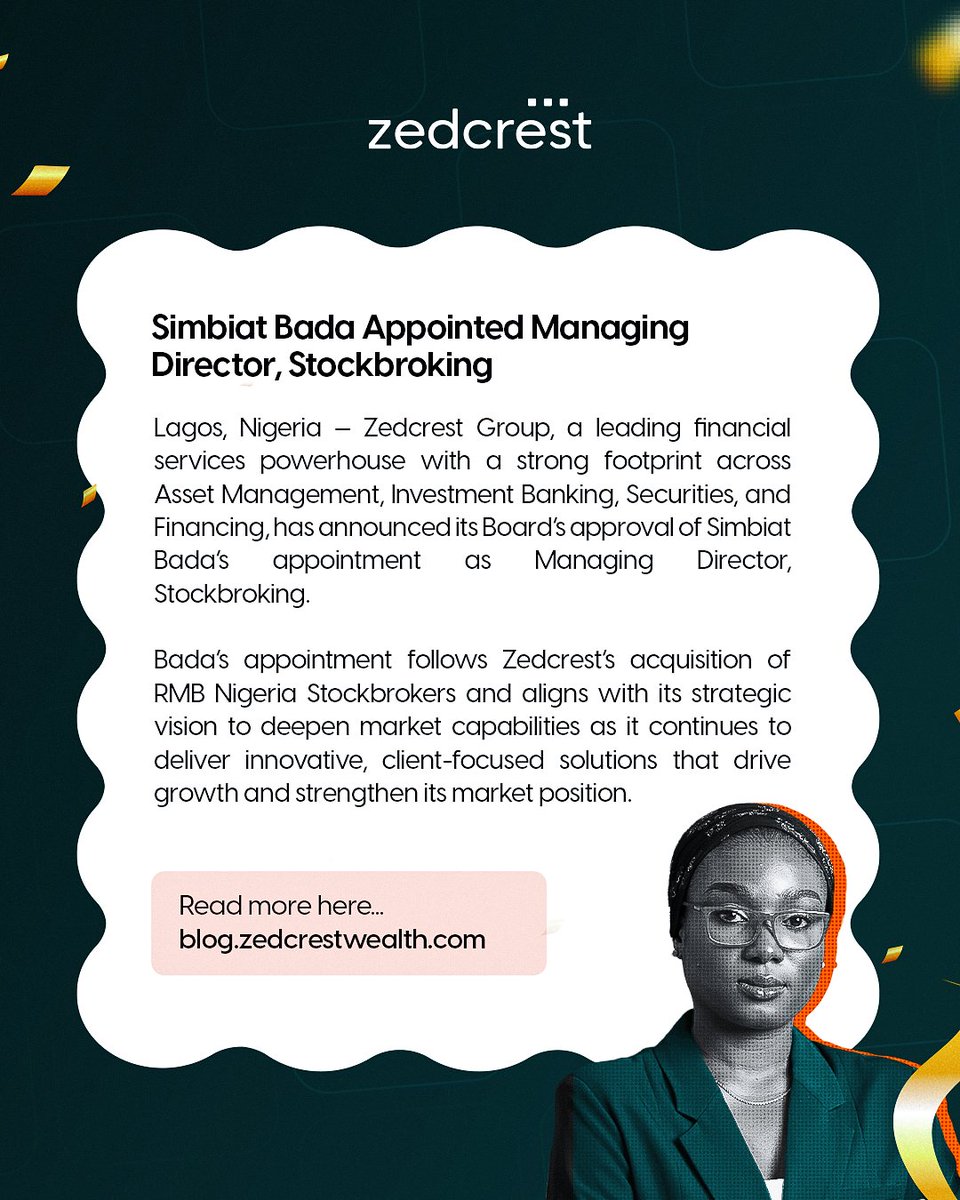 zedcrest

Simbiat Bada Appointed Managing Director, Stockbroking

Lagos, Nigeria – Zedcrest Group, a leading financial services powerhouse with a strong footprint across Asset Management, Investment Banking, Securities, and Financing, has announced its Board's approval of Simbiat Bada's appointment as Managing Director, Stockbroking.

Bada's appointment follows Zedcrest's acquisition of RMB Nigeria Stockbrokers and aligns with its strategic vision to deepen market capabilities as it continues to deliver innovative, client-focused solutions that drive growth and strengthen its market position.

Read more here...
blog.zedcrestwealth.com